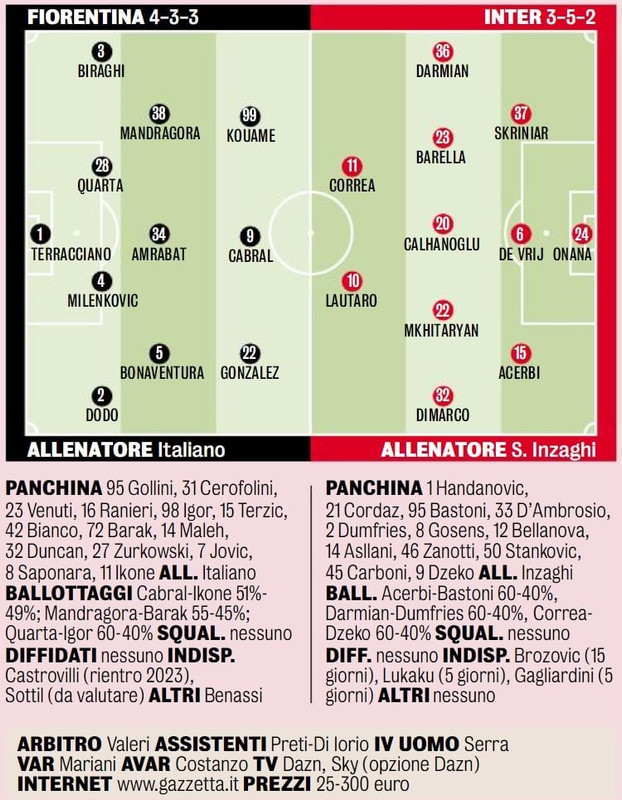 FIORENTINA 4-3-3

INTER 3-5-2

3 BIRAGHI

38 MANDRAGORA

99 KOUAME

28 QUARTA

1 TERRACCIANO

34 AMRABAT

9 CABRAL

4 MILENKOVIC

5 BONAVENTURA

22 GONZALEZ

2 DODO

36 DARMIAN

37 SKRINIAR

23 BARELLA

11 CORREA

20 CALHANOGLU

6 DE VRIJ

24 ONANA

10 LAUTARO

22 MKHITARYAN

15 ACERBI

32 DIMARCO

ALLENATORE Italiano

ALLENATORE S. Inzaghi

PANCHINA 95 Gollini, 31 Cerofolini, 23 Venuti, 16 Ranieri, 98 Igor, 15 Terzic, 42 Bianco, 72 Barak, 14 Maleh, 32 Duncan, 27 Zurkowski, 7 Jovic, 8 Saponara, 11 Ikone ALL. Italiano
BALLOTTAGGI Cabral-Ikone 51%-49%; Mandragora-Barak 55-45%; Quarta-Igor 60-40% SQUAL. nessuno
DIFFIDATI nessuno INDISP. Castrovilli (rientro 2023), Sottil (da valutare) ALTRI Benassi

PANCHINA 1 Handanovic, 21 Cordaz, 95 Bastoni, 33 D'Ambrosio, 2 Dumfries, 8 Gosens, 12 Bellanova, 14 Asllani, 46 Zanotti, 50 Stankovic, 45 Carboni, 9 Dzeko ALL. Inzaghi
BALL. Acerbi-Bastoni 60-40%, Darmian-Dumfries 60-40%, Correa-Dzeko 60-40% SQUAL. nessuno
DIFF. nessuno INDISP. Brozovic (15 giorni), Lukaku (5 giorni), Gagliardini (5 giorni) ALTRI nessuno

ARBITRO Valeri ASSISTENTI Preti-Di Iorio IV UOMO Serra
VAR Mariani AVAR Costanzo TV Dazn, Sky (opzione Dazn)
INTERNET www.gazzetta.it PREZZI 25-300 euro